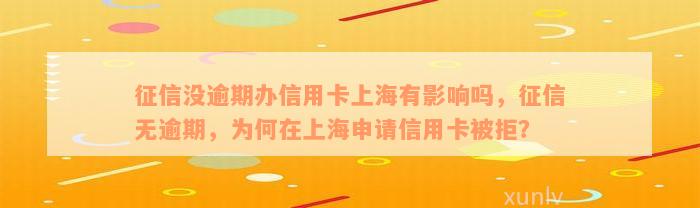 征信没逾期办信用卡上海有影响吗，征信无逾期，为何在上海申请信用卡被拒？

xunlv